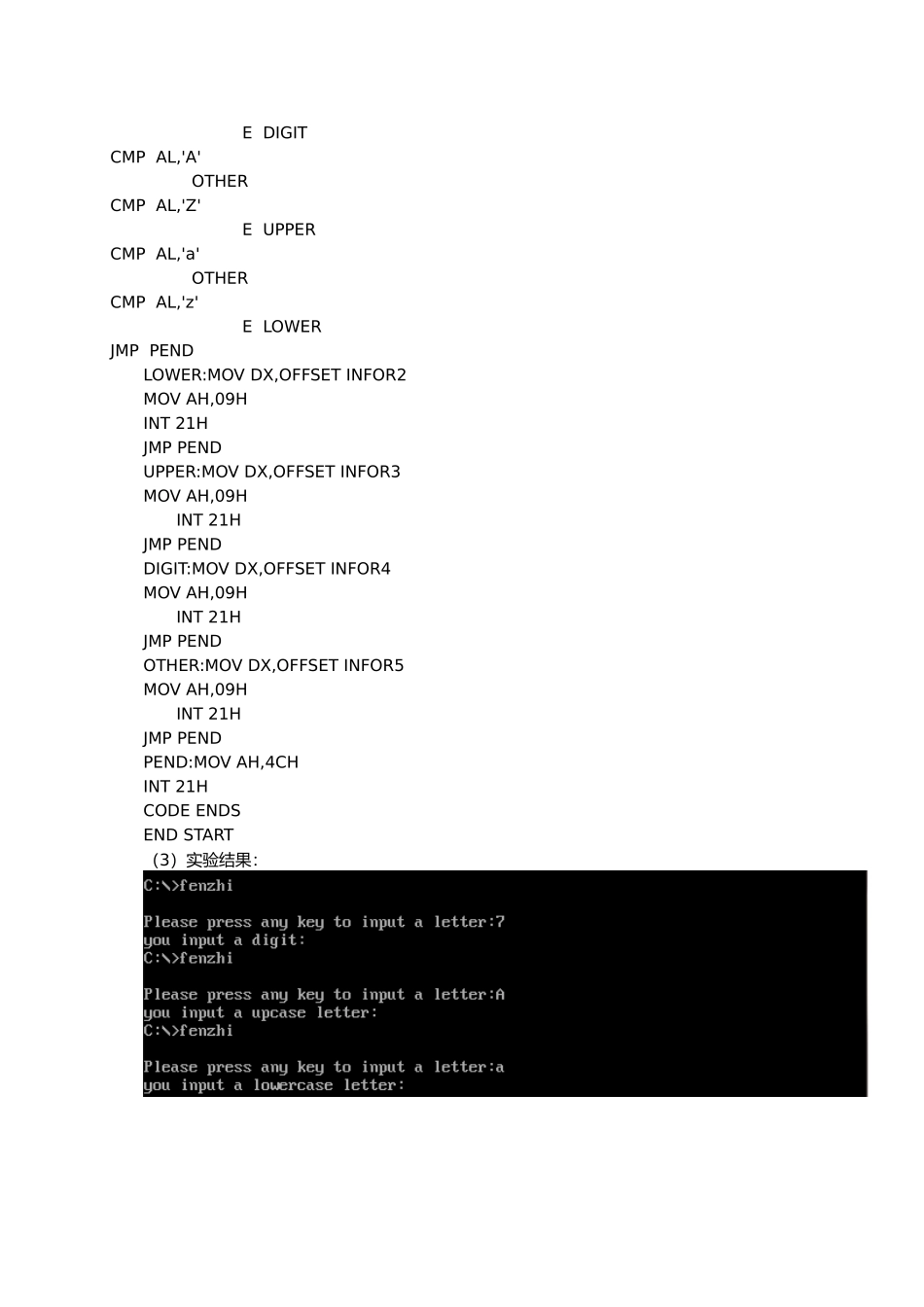 E DIGIT
CMP AL,'A'
OTHER
CMP AL,'Z'
E UPPER
CMP AL,'a'
OTHER
CMP AL,'z'
E LOWER
JMP PEND
LOWER:MOV DX,OFFSET INFOR2
MOV AH,09H
INT 21H
JMP PEND
UPPER:MOV DX,OFFSET INFOR3
MOV AH,09H
INT 21H
JMP PEND
DIGIT:MOV DX,OFFSET INFOR4
MOV AH,09H
INT 21H
JMP PEND
OTHER:MOV DX,OFFSET INFOR5
MOV AH,09H
INT 21H
JMP PEND
PEND:MOV AH,4CH
INT 21H
CODE ENDS
END START
（3）实验结果：
C:\>fenzhi

Please press any key to input a letter:7
you input a digit:
C:\>fenzhi

Please press any key to input a letter:A
you input a upcase letter:
C:\>fenzhi

Please press any key to input a letter:a
you input a lowercase letter: